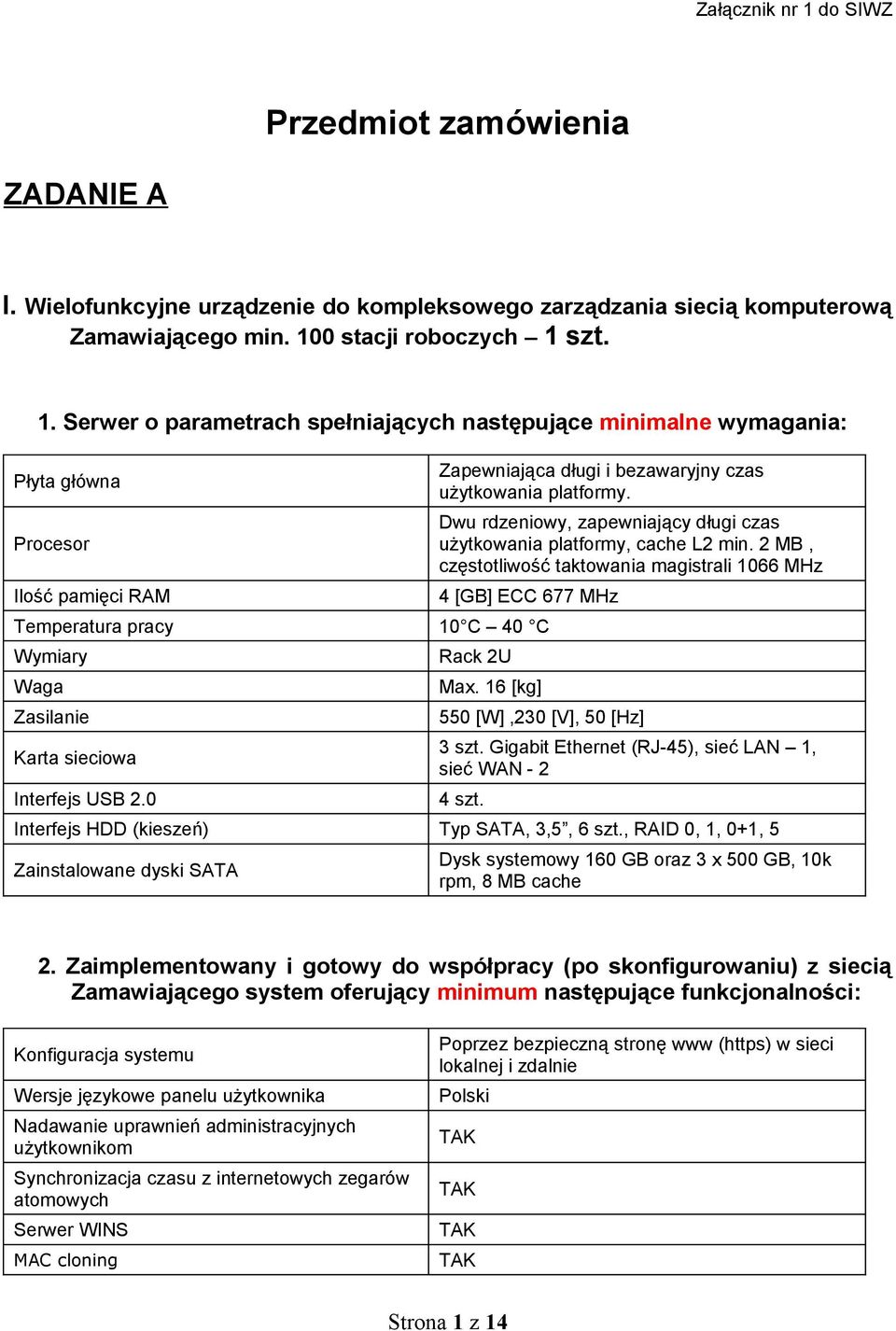 Załącznik nr 1 do SIWZ

Przedmiot zamówienia

ZADANIE A

I. Wielofunkcyjne urządzenie do kompleksowego zarządzania siecią komputerową Zamawiającego min. 100 stacji roboczych – 1 szt.

1. Serwer o parametrach spełniających następujące minimalne wymagania:

| | |
|---|---|
| Płyta główna | Zapewniająca długi i bezawaryjny czas użytkowania platformy. |
| Procesor | Dwu rdzeniowy, zapewniający długi czas użytkowania platformy, cache L2 min. 2 MB , częstotliwość taktowania magistrali 1066 MHz |
| Ilość pamięci RAM | 4 [GB] ECC 677 MHz |
| Temperatura pracy | 10°C – 40 °C |
| Wymiary | Rack 2U |
| Waga | Max. 16 [kg] |
| Zasilanie | 550 [W] ,230 [V], 50 [Hz] |
| Karta sieciowa | 3 szt. Gigabit Ethernet (RJ-45), sieć LAN – 1, sieć WAN - 2 |
| Interfejs USB 2.0 | 4 szt. |
| Interfejs HDD (kieszeń) | Typ SATA, 3,5”, 6 szt., RAID 0, 1, 0+1, 5 |
| Zainstalowane dyski SATA | Dysk systemowy 160 GB oraz 3 x 500 GB, 10k rpm, 8 MB cache |

2. Zaimplementowany i gotowy do współpracy (po skonfigurowaniu) z siecią Zamawiającego system oferujący minimum następujące funkcjonalności:

| | |
|---|---|
| Konfiguracja systemu | Poprzez bezpieczną stronę www (https) w sieci lokalnej i zdalnie |
| Wersje językowe panelu użytkownika | Polski |
| Nadawanie uprawnień administracyjnych użytkownikom | TAK |
| Synchronizacja czasu z internetowych zegarów atomowych | TAK |
| Serwer WINS | TAK |
| MAC cloning | TAK |

Strona 1 z 14